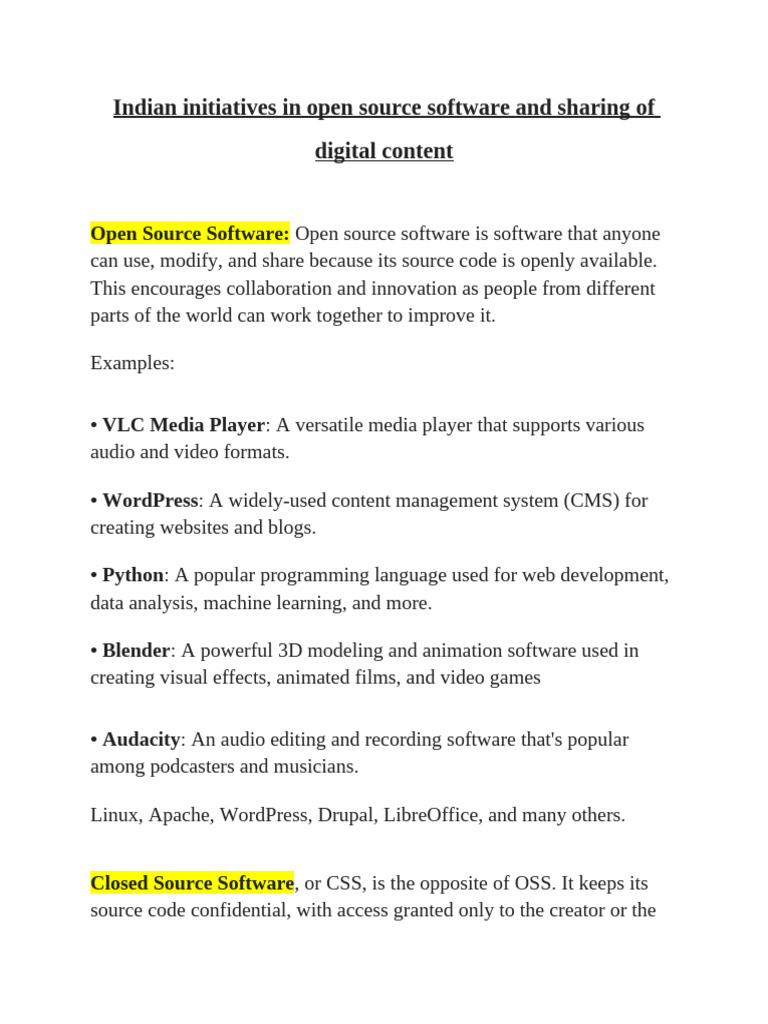 Indian initiatives in open source software and sharing of digital content

Open Source Software: Open source software is software that anyone can use, modify, and share because its source code is openly available. This encourages collaboration and innovation as people from different parts of the world can work together to improve it.

Examples:

• VLC Media Player: A versatile media player that supports various audio and video formats.

• WordPress: A widely-used content management system (CMS) for creating websites and blogs.

• Python: A popular programming language used for web development, data analysis, machine learning, and more.

• Blender: A powerful 3D modeling and animation software used in creating visual effects, animated films, and video games

• Audacity: An audio editing and recording software that's popular among podcasters and musicians.

Linux, Apache, WordPress, Drupal, LibreOffice, and many others.

Closed Source Software, or CSS, is the opposite of OSS. It keeps its source code confidential, with access granted only to the creator or the